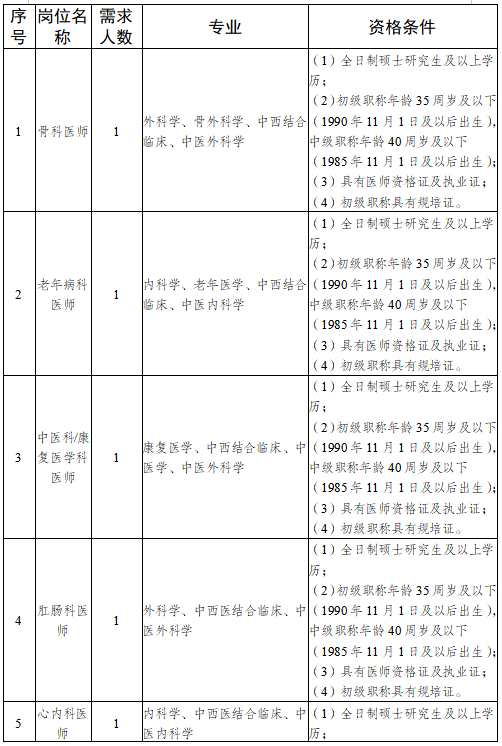 | 序号 | 岗位名称 | 需求人数 | 专业 | 资格条件 |
|---|---|---|---|---|
| 1 | 骨科医师 | 1 | 外科学、骨外科学、中西结合临床、中医外科学 | （1）全日制硕士研究生及以上学历；（2）初级职称年龄35周岁及以下（1990年11月1日及以后出生），中级职称年龄40周岁及以下（1985年11月1日及以后出生）；（3）具有医师资格证及执业证；（4）初级职称具有规培证。 |
| 2 | 老年病科医师 | 1 | 内科学、老年医学、中西结合临床、中医内科学 | （1）全日制硕士研究生及以上学历；（2）初级职称年龄35周岁及以下（1990年11月1日及以后出生），中级职称年龄40周岁及以下（1985年11月1日及以后出生）；（3）具有医师资格证及执业证；（4）初级职称具有规培证。 |
| 3 | 中医科/康复医学科医师 | 1 | 康复医学、中西结合临床、中医学、中医外科学 | （1）全日制硕士研究生及以上学历；（2）初级职称年龄35周岁及以下（1990年11月1日及以后出生），中级职称年龄40周岁及以下（1985年11月1日及以后出生）；（3）具有医师资格证及执业证；（4）初级职称具有规培证。 |
| 4 | 肛肠科医师 | 1 | 外科学、中西医结合临床、中医外科学 | （1）全日制硕士研究生及以上学历；（2）初级职称年龄35周岁及以下（1990年11月1日及以后出生），中级职称年龄40周岁及以下（1985年11月1日及以后出生）；（3）具有医师资格证及执业证；（4）初级职称具有规培证。 |
| 5 | 心内科医师 | 1 | 内科学、中西医结合临床、中医内科学 | （1）全日制硕士研究生及以上学历； |